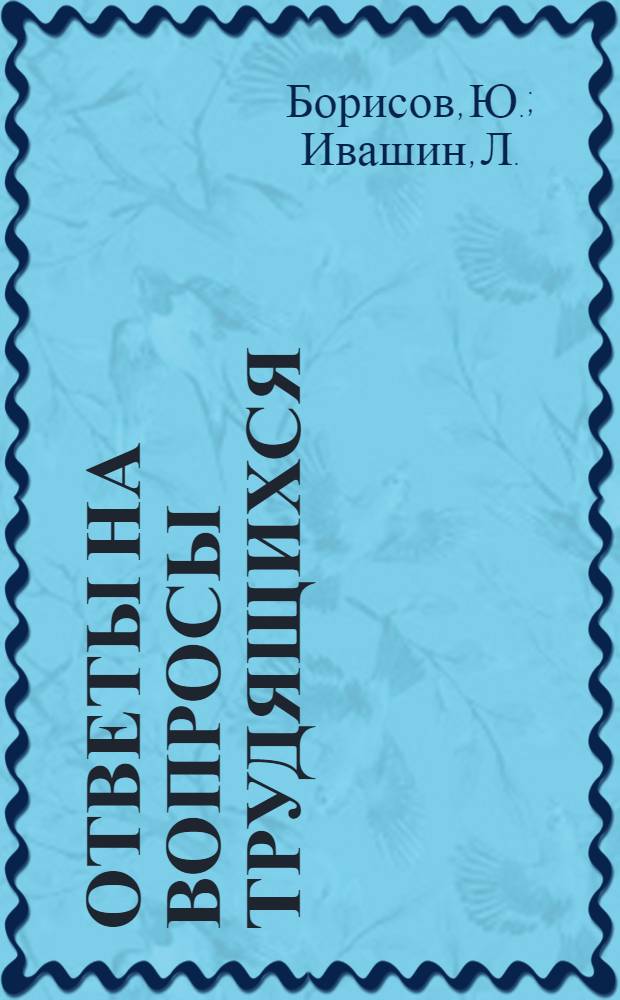 Борисов, Ю.;
Ивашин, Л.

ОТВЕТЫ НА ВОПРОСЫ ТРУДЯЩИХСЯ